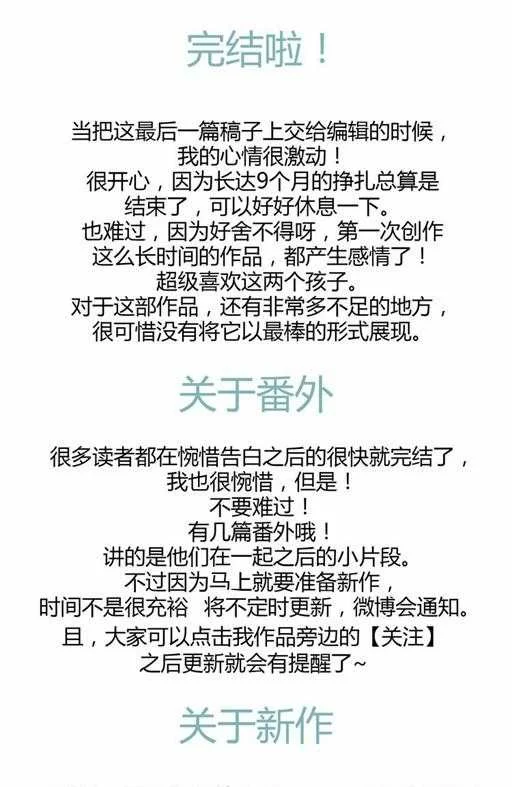 完结啦！

当把这最后一篇稿子上交给编辑的时候，
我的心情很激动！
很开心，因为长达9个月的挣扎总算是
结束了，可以好好休息一下。
也难过，因为好舍不得呀，第一次创作
这么长时间的作品，都产生感情了！
超级喜欢这两个孩子。
对于这部作品，还有非常多不足的地方，
很可惜没有将它以最棒的形式展现。

关于番外

很多读者都在惋惜告白之后的很快就完结了，
我也很惋惜，但是！
不要难过！
有几篇番外哦！
讲的是他们在一起之后的小片段。
不过因为马上就要准备新作，
时间不是很充裕 将不定时更新，微博会通知。
且，大家可以点击我作品旁边的【关注】
之后更新就会有提醒了~

关于新作